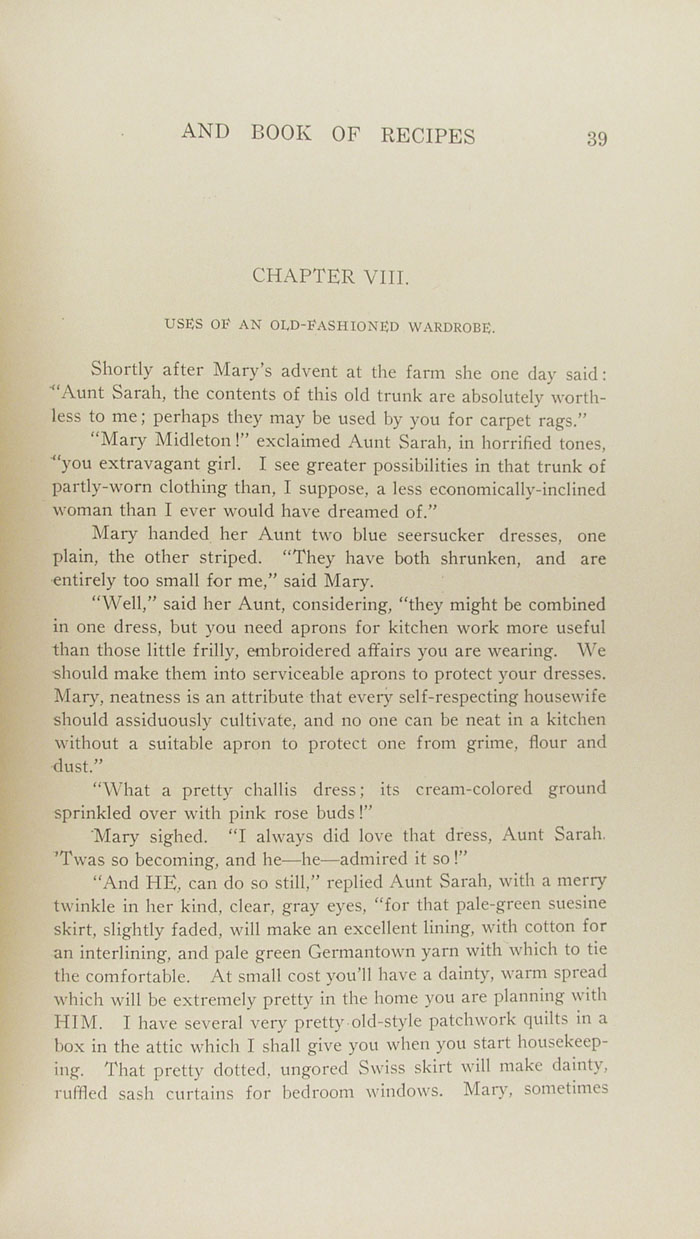 AND BOOK OF RECIPES 39

CHAPTER VIII.

USES OF AN OLD-FASHIONED WARDROBE.

Shortly after Mary's advent at the farm she one day said: "Aunt Sarah, the contents of this old trunk are absolutely worthless to me; perhaps they may be used by you for carpet rags."

"Mary Midleton!" exclaimed Aunt Sarah, in horrified tones, "you extravagant girl. I see greater possibilities in that trunk of partly-worn clothing than, I suppose, a less economically-inclined woman than I ever would have dreamed of."

Mary handed her Aunt two blue seersucker dresses, one plain, the other striped. "They have both shrunken, and are entirely too small for me," said Mary.

"Well," said her Aunt, considering, "they might be combined in one dress, but you need aprons for kitchen work more useful than those little frilly, embroidered affairs you are wearing. We should make them into serviceable aprons to protect your dresses. Mary, neatness is an attribute that every self-respecting housewife should assiduously cultivate, and no one can be neat in a kitchen without a suitable apron to protect one from grime, flour and dust."

"What a pretty challis dress; its cream-colored ground sprinkled over with pink rose buds!"

Mary sighed. "I always did love that dress, Aunt Sarah. 'Twas so becoming, and he—he—admired it so!"

"And HE, can do so still," replied Aunt Sarah, with a merry twinkle in her kind, clear, gray eyes, "for that pale-green suesine skirt, slightly faded, will make an excellent lining, with cotton for an interlining, and pale green Germantown yarn with which to tie the comfortable. At small cost you'll have a dainty, warm spread which will be extremely pretty in the home you are planning with HIM. I have several very pretty old-style patchwork quilts in a box in the attic which I shall give you when you start housekeeping. That pretty dotted, ungored Swiss skirt will make dainty, ruffled sash curtains for bedroom windows. Mary, sometimes